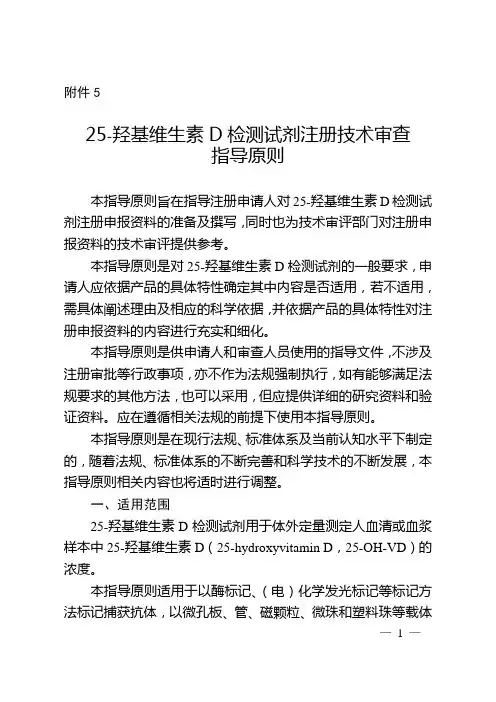 附件 5

25-羟基维生素 D 检测试剂注册技术审查指导原则

本指导原则旨在指导注册申请人对 25-羟基维生素 D 检测试剂注册申报资料的准备及撰写，同时也为技术审评部门对注册申报资料的技术审评提供参考。

本指导原则是对 25-羟基维生素 D 检测试剂的一般要求，申请人应依据产品的具体特性确定其中内容是否适用，若不适用，需具体阐述理由及相应的科学依据，并依据产品的具体特性对注册申报资料的内容进行充实和细化。

本指导原则是供申请人和审查人员使用的指导文件，不涉及注册审批等行政事项，亦不作为法规强制执行，如有能够满足法规要求的其他方法，也可以采用，但应提供详细的研究资料和验证资料。应在遵循相关法规的前提下使用本指导原则。

本指导原则是在现行法规、标准体系及当前认知水平下制定的，随着法规、标准体系的不断完善和科学技术的不断发展，本指导原则相关内容也将适时进行调整。

一、适用范围

25-羟基维生素 D 检测试剂用于体外定量测定人血清或血浆样本中 25-羟基维生素 D（25-hydroxyvitamin D，25-OH-VD）的浓度。

本指导原则适用于以酶标记、（电）化学发光标记等标记方法标记捕获抗体，以微孔板、管、磁颗粒、微珠和塑料珠等载体

— 1 —